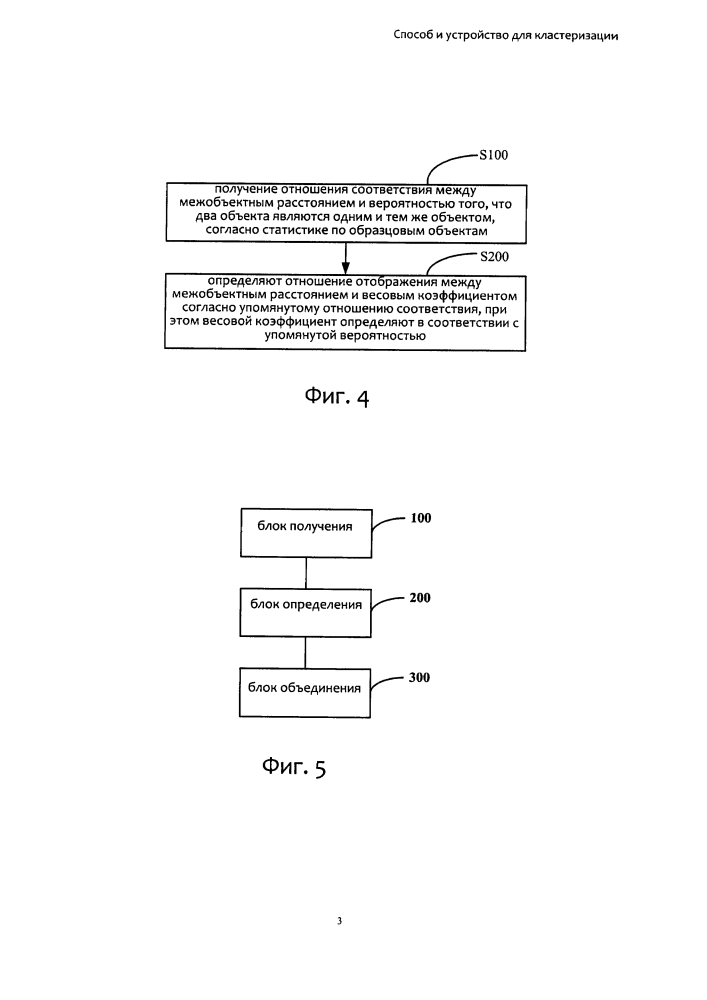 Способ и устройство для кластеризации

S100

получение отношения соответствия между межобъектным расстоянием и вероятностью того, что два объекта являются одним и тем же объектом, согласно статистике по образцовым объектам

S200

определяют отношение отображения между межобъектным расстоянием и весовым коэффициентом согласно упомянутому отношению соответствия, при этом весовой коэффициент определяют в соответствии с упомянутой вероятностью

Фиг. 4

блок получения

100

блок определения

200

блок объединения

300

Фиг. 5

3